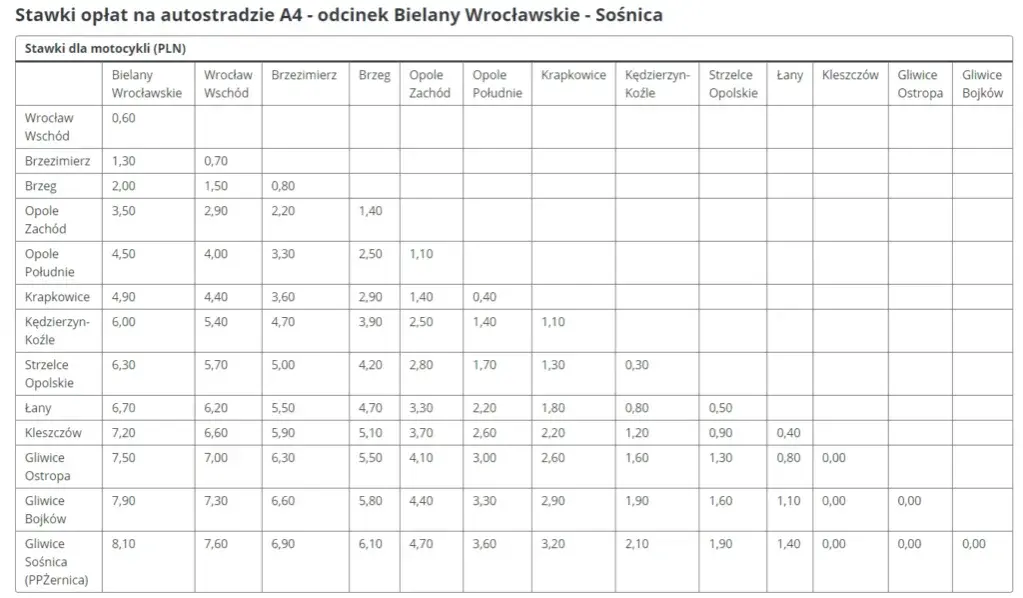 Stawki opłat na autostradzie A4 - odcinek Bielany Wrocławskie - Sośnica

Stawki dla motocykli (PLN)

| | Bielany Wrocławskie | Wrocław Wschód | Brzezimierz | Brzeg | Opole Zachód | Opole Południe | Krapkowice | Kędzierzyn-Koźle | Strzelce Opolskie | Łany | Kleszczów | Gliwice Ostropa | Gliwice Bojków |
|---|---|---|---|---|---|---|---|---|---|---|---|---|---|
| Wrocław Wschód | 0,60 | | | | | | | | | | | | |
| Brzezimierz | 1,30 | 0,70 | | | | | | | | | | | |
| Brzeg | 2,00 | 1,50 | 0,80 | | | | | | | | | | |
| Opole Zachód | 3,50 | 2,90 | 2,20 | 1,40 | | | | | | | | | |
| Opole Południe | 4,50 | 4,00 | 3,30 | 2,50 | 1,10 | | | | | | | | |
| Krapkowice | 4,90 | 4,40 | 3,60 | 2,90 | 1,40 | 0,40 | | | | | | | |
| Kędzierzyn-Koźle | 6,00 | 5,40 | 4,70 | 3,90 | 2,50 | 1,40 | 1,10 | | | | | | |
| Strzelce Opolskie | 6,30 | 5,70 | 5,00 | 4,20 | 2,80 | 1,70 | 1,30 | 0,30 | | | | | |
| Łany | 6,70 | 6,20 | 5,50 | 4,70 | 3,30 | 2,20 | 1,80 | 0,80 | 0,50 | | | | |
| Kleszczów | 7,20 | 6,60 | 5,90 | 5,10 | 3,70 | 2,60 | 2,20 | 1,20 | 0,90 | 0,40 | | | |
| Gliwice Ostropa | 7,50 | 7,00 | 6,30 | 5,50 | 4,10 | 3,00 | 2,60 | 1,60 | 1,30 | 0,80 | 0,00 | | |
| Gliwice Bojków | 7,90 | 7,30 | 6,60 | 5,80 | 4,40 | 3,30 | 2,90 | 1,90 | 1,60 | 1,10 | 0,00 | 0,00 | |
| Gliwice Sośnica (PPŻernica) | 8,10 | 7,60 | 6,90 | 6,10 | 4,70 | 3,60 | 3,20 | 2,10 | 1,90 | 1,40 | 0,00 | 0,00 | 0,00 |